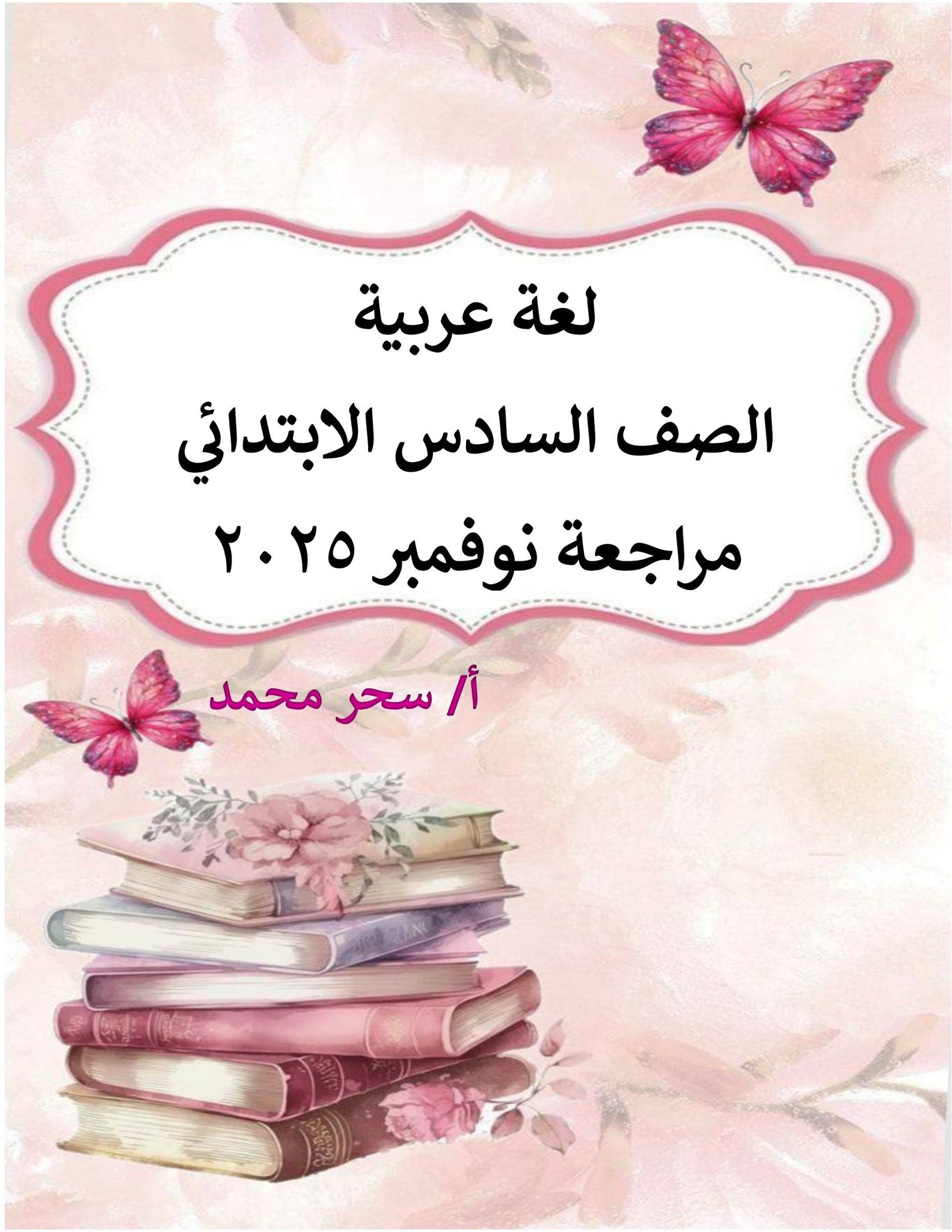 لغة عربية
الصف السادس الابتدائي
مراجعة نوفمبر ٢٠٢٥

أ/ سحر محمد